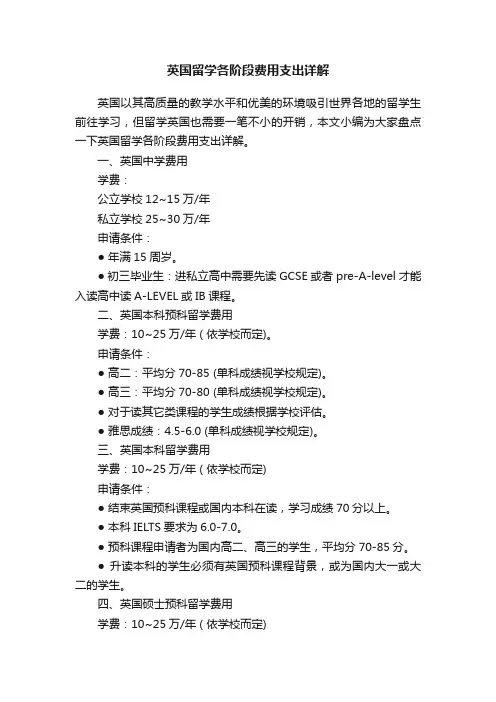 英国留学各阶段费用支出详解

英国以其高质量的教学水平和优美的环境吸引世界各地的留学生前往学习，但留学英国也需要一笔不小的开销，本文小编为大家盘点一下英国留学各阶段费用支出详解。

一、英国中学费用

学费：

公立学校 12~15 万/年

私立学校 25~30 万/年

申请条件：

● 年满 15 周岁。

● 初三毕业生：进私立高中需要先读 GCSE 或者 pre-A-level 才能入读高中读 A-LEVEL 或 IB 课程。

二、英国本科预科留学费用

学费：10~25 万/年（依学校而定）。

申请条件：

● 高二：平均分 70-85 (单科成绩视学校规定)。

● 高三：平均分 70-80 (单科成绩视学校规定)。

● 对于读其它类课程的学生成绩根据学校评估。

● 雅思成绩：4.5-6.0 (单科成绩视学校规定)。

三、英国本科留学费用

学费：10~25 万/年（依学校而定)

申请条件：

● 结束英国预科课程或国内本科在读，学习成绩 70 分以上。

● 本科 IELTS 要求为 6.0-7.0。

● 预科课程申请者为国内高二、高三的学生，平均分 70-85 分。

● 升读本科的学生必须有英国预科课程背景，或为国内大一或大二的学生。

四、英国硕士预科留学费用

学费：10~25 万/年（依学校而定)